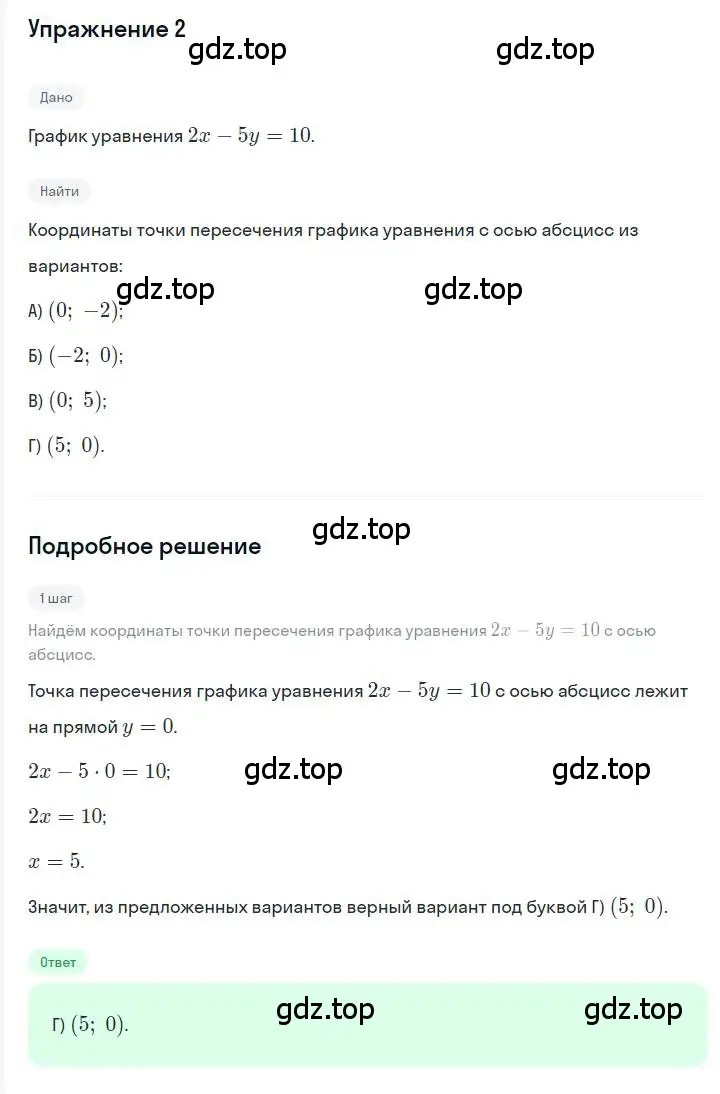 Упражнение 2
gdz.top gdz.top

Дано

График уравнения $2x - 5y = 10$.

Найти

Координаты точки пересечения графика уравнения с осью абсцисс из вариантов:

gdz.top gdz.top

А) $(0;\ -2)$;

Б) $(-2;\ 0)$;

В) $(0;\ 5)$;

Г) $(5;\ 0)$.

gdz.top

Подробное решение

1 шаг

Найдём координаты точки пересечения графика уравнения $2x - 5y = 10$ с осью абсцисс.

Точка пересечения графика уравнения $2x - 5y = 10$ с осью абсцисс лежит на прямой $y = 0$.

$2x - 5 \cdot 0 = 10$;

gdz.top gdz.top

$2x = 10$;

$x = 5$.

Значит, из предложенных вариантов верный вариант под буквой Г) $(5;\ 0)$.

Ответ

Г) $(5;\ 0)$.

gdz.top gdz.top